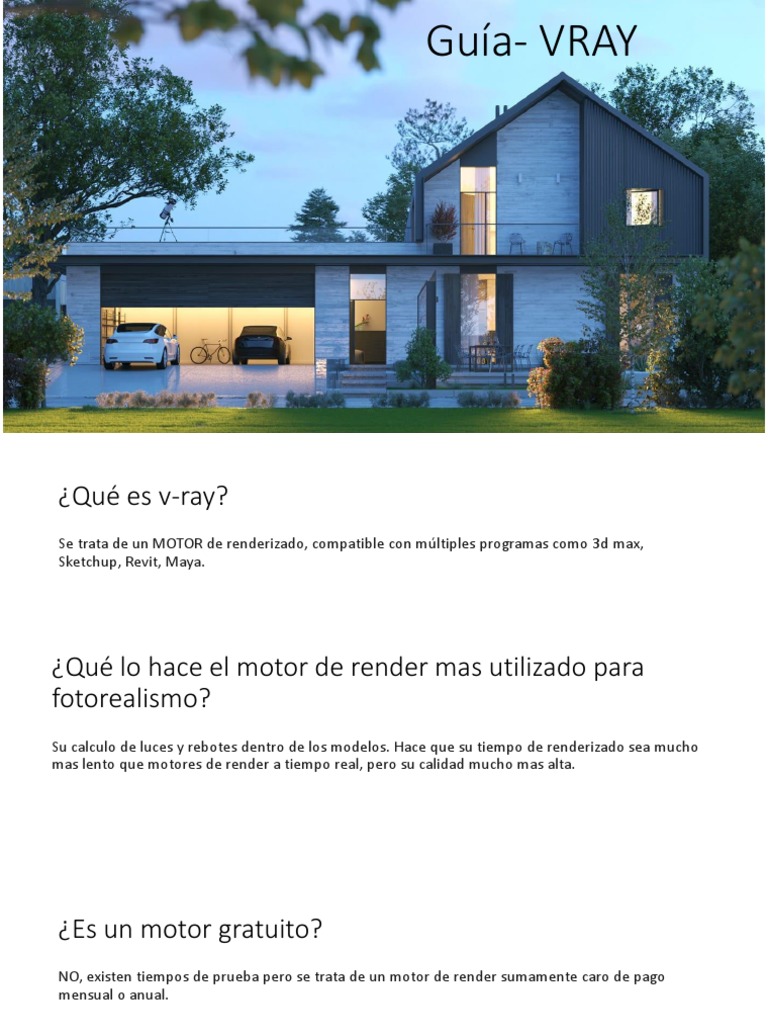 Guía- VRAY

¿Qué es v-ray?

Se trata de un MOTOR de renderizado, compatible con múltiples programas como 3d max, Sketchup, Revit, Maya.

¿Qué lo hace el motor de render mas utilizado para fotorealismo?

Su calculo de luces y rebotes dentro de los modelos. Hace que su tiempo de renderizado sea mucho mas lento que motores de render a tiempo real, pero su calidad mucho mas alta.

¿Es un motor gratuito?

NO, existen tiempos de prueba pero se trata de un motor de render sumamente caro de pago mensual o anual.